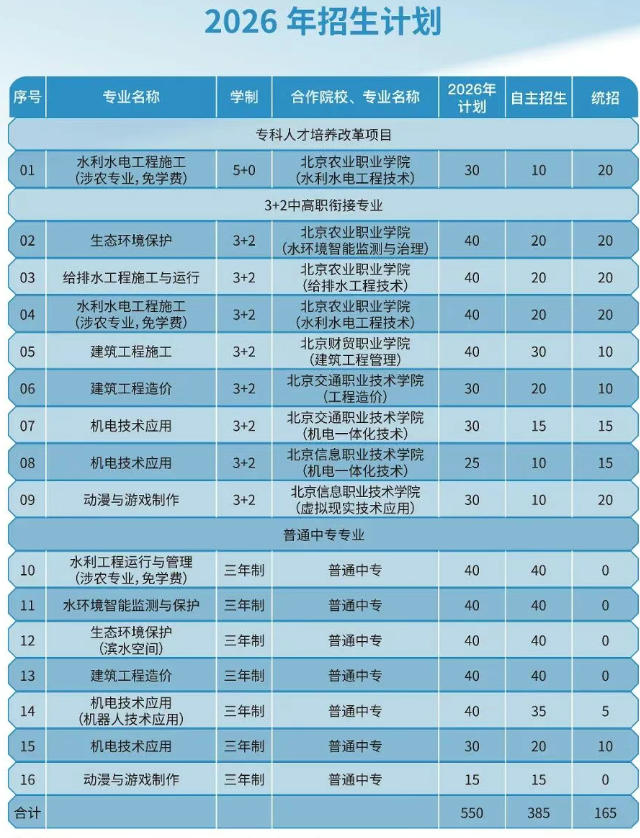 2026 年招生计划

| 序号 | 专业名称 | 学制 | 合作院校、专业名称 | 2026年计划 | 自主招生 | 统招 |
|---|---|---|---|---|---|---|
| 专科人才培养改革项目 | | | | | | |
| 01 | 水利水电工程施工（涉农专业，免学费） | 5+0 | 北京农业职业学院（水利水电工程技术） | 30 | 10 | 20 |
| 3+2中高职衔接专业 | | | | | | |
| 02 | 生态环境保护 | 3+2 | 北京农业职业学院（水环境智能监测与治理） | 40 | 20 | 20 |
| 03 | 给排水工程施工与运行 | 3+2 | 北京农业职业学院（给排水工程技术） | 40 | 20 | 20 |
| 04 | 水利水电工程施工（涉农专业，免学费） | 3+2 | 北京农业职业学院（水利水电工程技术） | 40 | 20 | 20 |
| 05 | 建筑工程施工 | 3+2 | 北京财贸职业学院（建筑工程管理） | 40 | 30 | 10 |
| 06 | 建筑工程造价 | 3+2 | 北京交通职业技术学院（工程造价） | 30 | 20 | 10 |
| 07 | 机电技术应用 | 3+2 | 北京交通职业技术学院（机电一体化技术） | 30 | 15 | 15 |
| 08 | 机电技术应用 | 3+2 | 北京信息职业技术学院（机电一体化技术） | 25 | 10 | 15 |
| 09 | 动漫与游戏制作 | 3+2 | 北京信息职业技术学院（虚拟现实技术应用） | 30 | 10 | 20 |
| 普通中专专业 | | | | | | |
| 10 | 水利工程运行与管理（涉农专业，免学费） | 三年制 | 普通中专 | 40 | 40 | 0 |
| 11 | 水环境智能监测与保护 | 三年制 | 普通中专 | 40 | 40 | 0 |
| 12 | 生态环境保护（滨水空间） | 三年制 | 普通中专 | 40 | 40 | 0 |
| 13 | 建筑工程造价 | 三年制 | 普通中专 | 40 | 40 | 0 |
| 14 | 机电技术应用（机器人技术应用） | 三年制 | 普通中专 | 40 | 35 | 5 |
| 15 | 机电技术应用 | 三年制 | 普通中专 | 30 | 20 | 10 |
| 16 | 动漫与游戏制作 | 三年制 | 普通中专 | 15 | 15 | 0 |
| 合计 | | | | 550 | 385 | 165 |